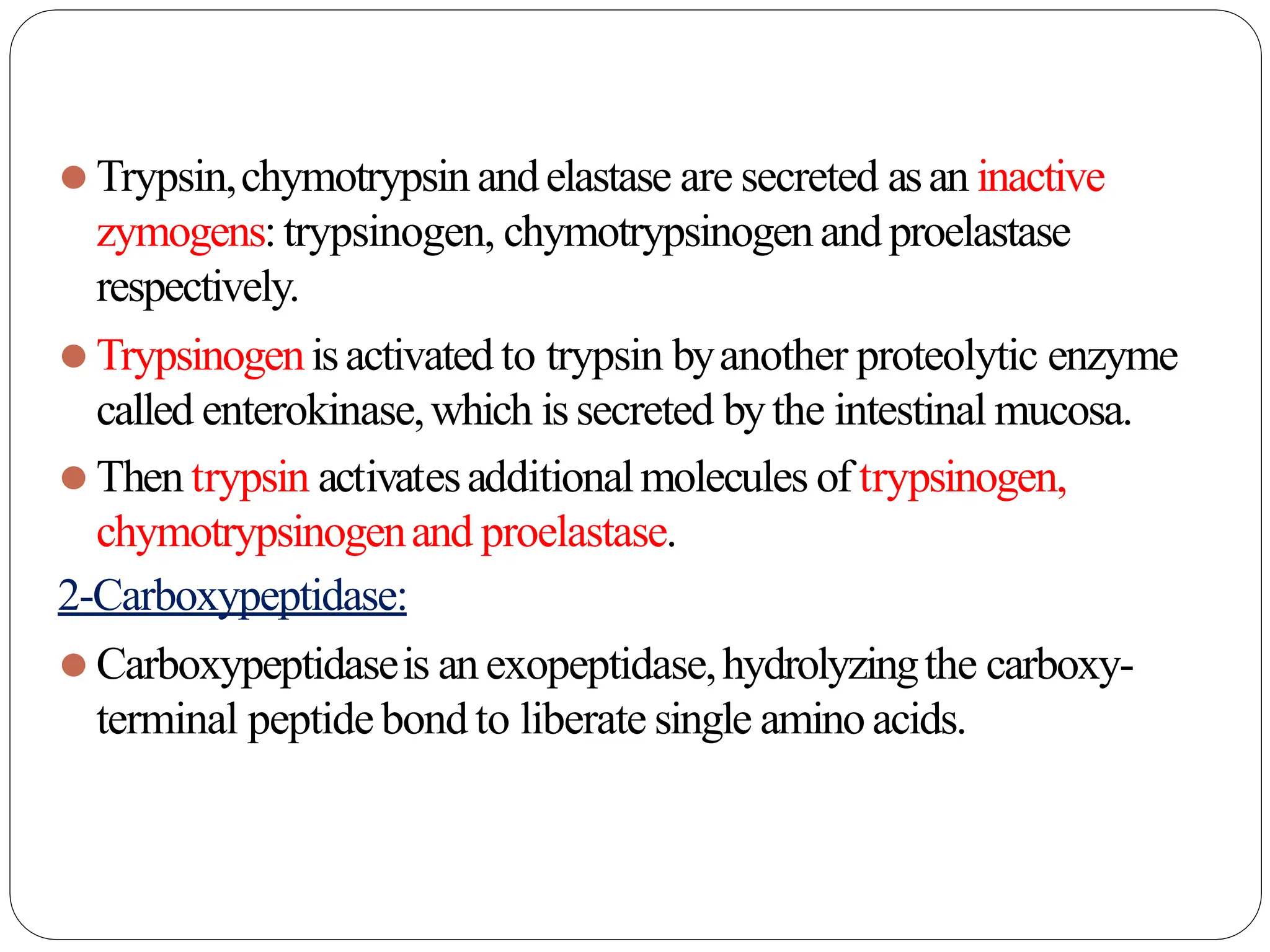 • Trypsin, chymotrypsin and elastase are secreted as an inactive zymogens: trypsinogen, chymotrypsinogen and proelastase respectively.

• Trypsinogen is activated to trypsin by another proteolytic enzyme called enterokinase, which is secreted by the intestinal mucosa.

• Then trypsin activates additional molecules of trypsinogen, chymotrypsinogen and proelastase.

2-Carboxypeptidase:

• Carboxypeptidase is an exopeptidase, hydrolyzing the carboxy-terminal peptide bond to liberate single amino acids.